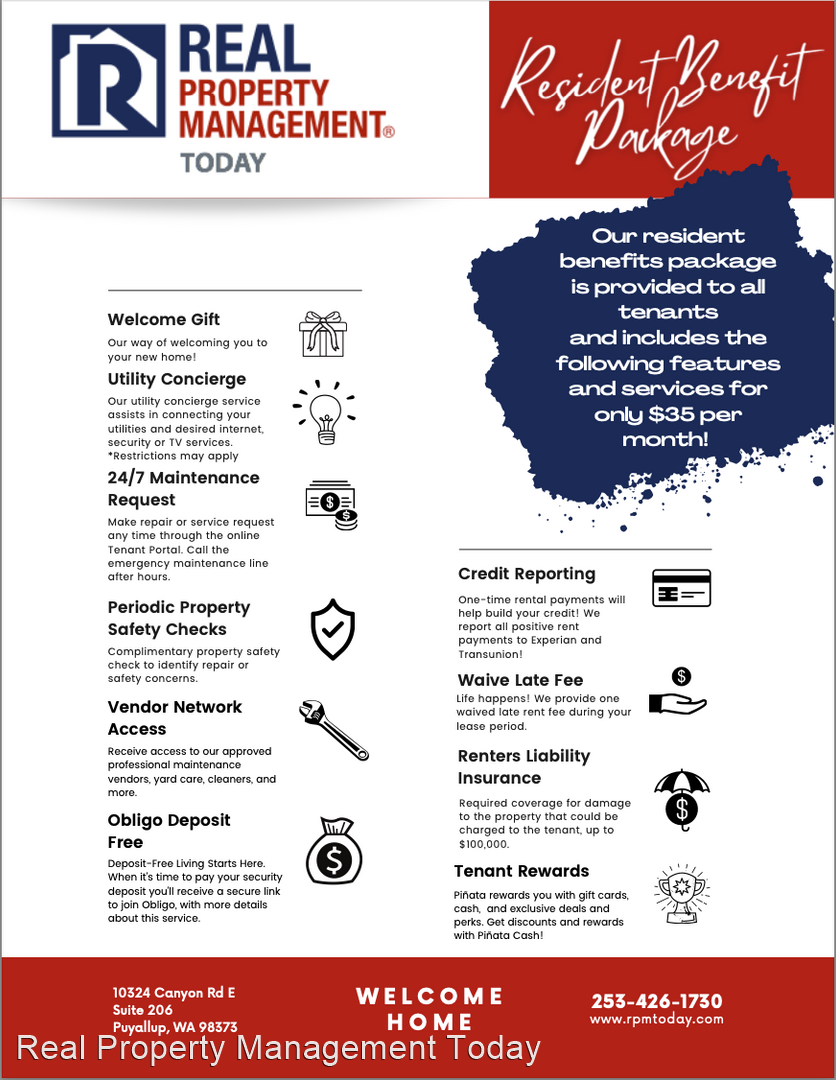 REAL PROPERTY MANAGEMENT®
TODAY

Resident Benefit Package

Our resident benefits package is provided to all tenants and includes the following features and services for only $35 per month!

Welcome Gift
Our way of welcoming you to your new home!

Utility Concierge
Our utility concierge service assists in connecting your utilities and desired internet, security or TV services. *Restrictions may apply

24/7 Maintenance Request
Make repair or service request any time through the online Tenant Portal. Call the emergency maintenance line after hours.

Periodic Property Safety Checks
Complimentary property safety check to identify repair or safety concerns.

Vendor Network Access
Receive access to our approved professional maintenance vendors, yard care, cleaners, and more.

Obligo Deposit Free
Deposit-Free Living Starts Here. When it's time to pay your security deposit you'll receive a secure link to join Obligo, with more details about this service.

Credit Reporting
One-time rental payments will help build your credit! We report all positive rent payments to Experian and Transunion!

Waive Late Fee
Life happens! We provide one waived late rent fee during your lease period.

Renters Liability Insurance
Required coverage for damage to the property that could be charged to the tenant, up to $100,000.

Tenant Rewards
Piñata rewards you with gift cards, cash, and exclusive deals and perks. Get discounts and rewards with Piñata Cash!

10324 Canyon Rd E
Suite 206
Puyallup, WA 98373

WELCOME HOME

253-426-1730
www.rpmtoday.com

Real Property Management Today